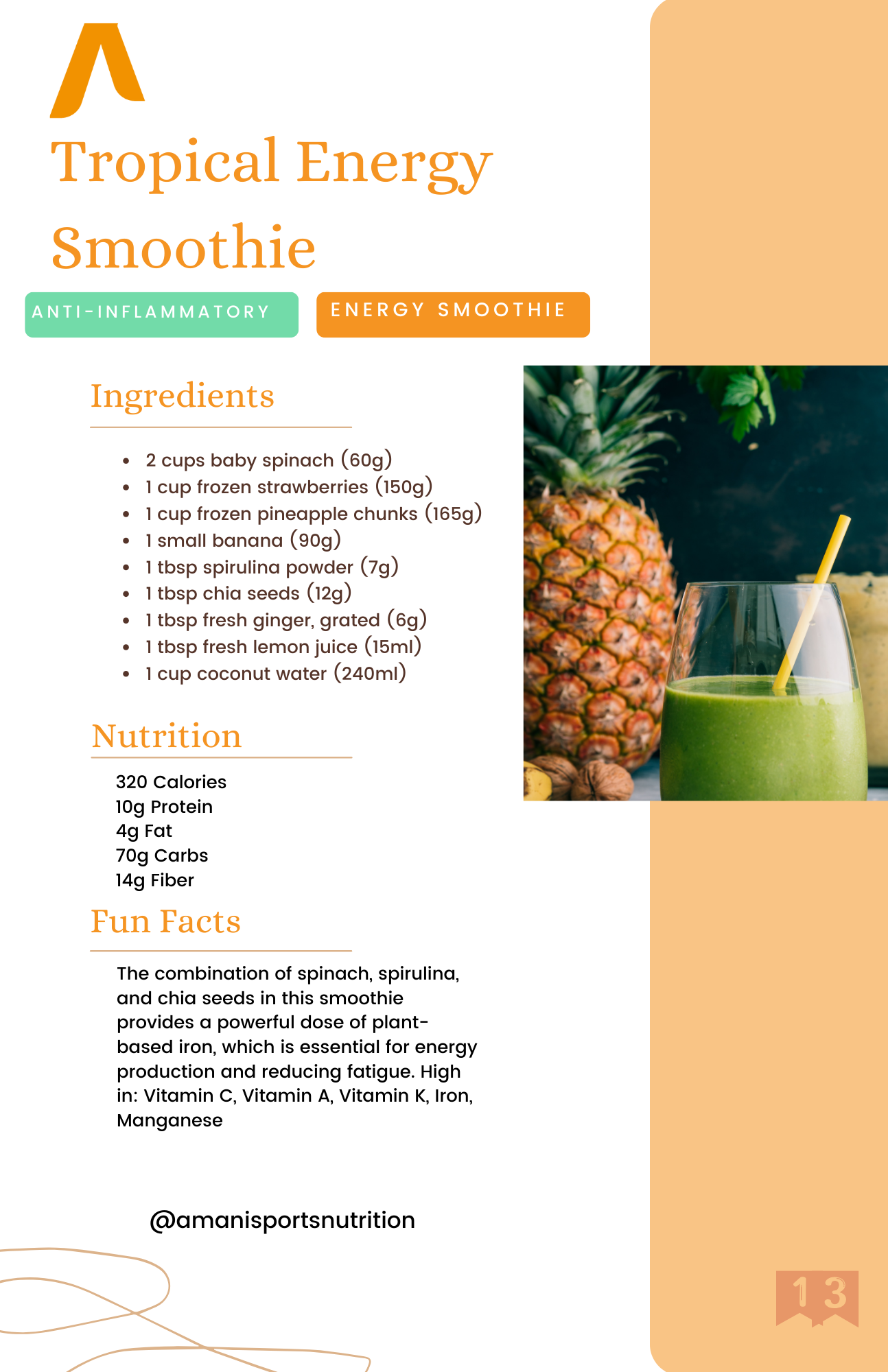 Tropical Energy Smoothie

ANTI-INFLAMMATORY

ENERGY SMOOTHIE

Ingredients

- 2 cups baby spinach (60g)
- 1 cup frozen strawberries (150g)
- 1 cup frozen pineapple chunks (165g)
- 1 small banana (90g)
- 1 tbsp spirulina powder (7g)
- 1 tbsp chia seeds (12g)
- 1 tbsp fresh ginger, grated (6g)
- 1 tbsp fresh lemon juice (15ml)
- 1 cup coconut water (240ml)

Nutrition

320 Calories
10g Protein
4g Fat
70g Carbs
14g Fiber

Fun Facts

The combination of spinach, spirulina, and chia seeds in this smoothie provides a powerful dose of plant-based iron, which is essential for energy production and reducing fatigue. High in: Vitamin C, Vitamin A, Vitamin K, Iron, Manganese

@amanisportsnutrition

13